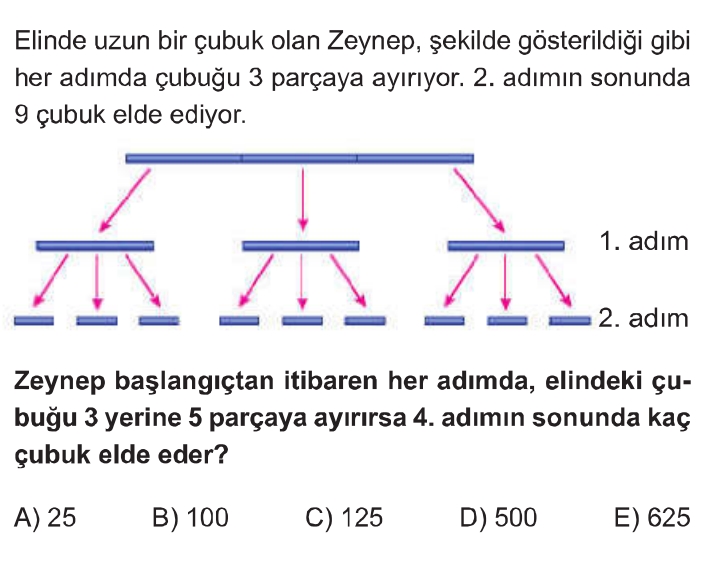 Elinde uzun bir çubuk olan Zeynep, şekilde gösterildiği gibi her adımda çubuğu 3 parçaya ayırıyor. 2. adımın sonunda 9 çubuk elde ediyor.

1. adım
2. adım

Zeynep başlangıçtan itibaren her adımda, elindeki çubuğu 3 yerine 5 parçaya ayırırsa 4. adımın sonunda kaç çubuk elde eder?

A) 25 B) 100 C) 125 D) 500 E) 625